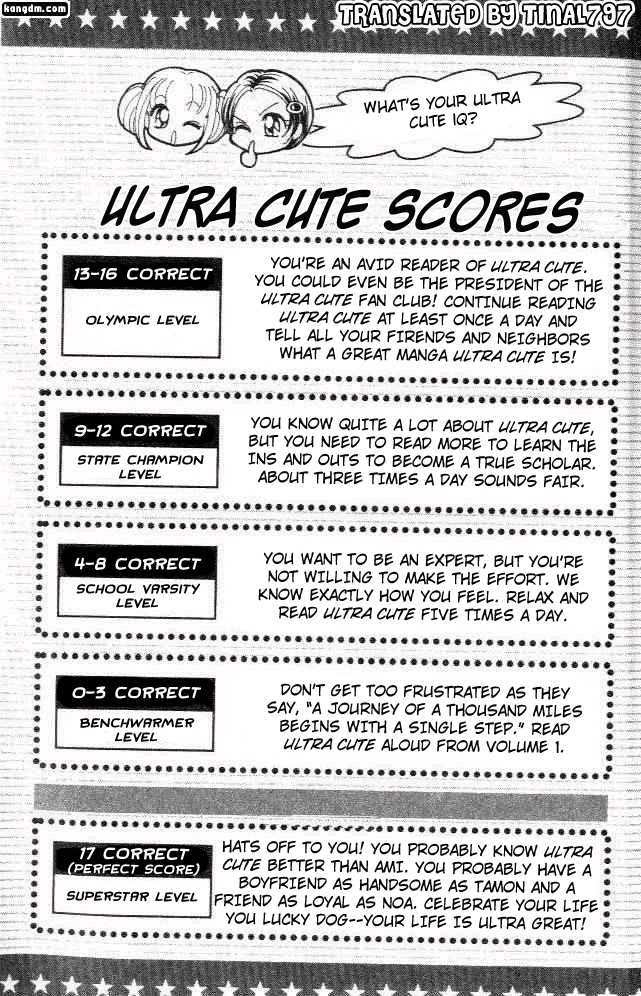 kangdm.com

TRANSLATED BY TINAL797

WHAT'S YOUR ULTRA CUTE IQ?

ULTRA CUTE SCORES

13-16 CORRECT
OLYMPIC LEVEL

YOU'RE AN AVID READER OF ULTRA CUTE. YOU COULD EVEN BE THE PRESIDENT OF THE ULTRA CUTE FAN CLUB! CONTINUE READING ULTRA CUTE AT LEAST ONCE A DAY AND TELL ALL YOUR FIRENDS AND NEIGHBORS WHAT A GREAT MANGA ULTRA CUTE IS!

9-12 CORRECT
STATE CHAMPION LEVEL

YOU KNOW QUITE A LOT ABOUT ULTRA CUTE, BUT YOU NEED TO READ MORE TO LEARN THE INS AND OUTS TO BECOME A TRUE SCHOLAR. ABOUT THREE TIMES A DAY SOUNDS FAIR.

4-8 CORRECT
SCHOOL VARSITY LEVEL

YOU WANT TO BE AN EXPERT, BUT YOU'RE NOT WILLING TO MAKE THE EFFORT. WE KNOW EXACTLY HOW YOU FEEL. RELAX AND READ ULTRA CUTE FIVE TIMES A DAY.

0-3 CORRECT
BENCHWARMER LEVEL

DON'T GET TOO FRUSTRATED AS THEY SAY, "A JOURNEY OF A THOUSAND MILES BEGINS WITH A SINGLE STEP." READ ULTRA CUTE ALOUD FROM VOLUME 1.

17 CORRECT
(PERFECT SCORE)
SUPERSTAR LEVEL

HATS OFF TO YOU! YOU PROBABLY KNOW ULTRA CUTE BETTER THAN AMI. YOU PROBABLY HAVE A BOYFRIEND AS HANDSOME AS TAMON AND A FRIEND AS LOYAL AS NOA. CELEBRATE YOUR LIFE YOU LUCKY DOG--YOUR LIFE IS ULTRA GREAT!